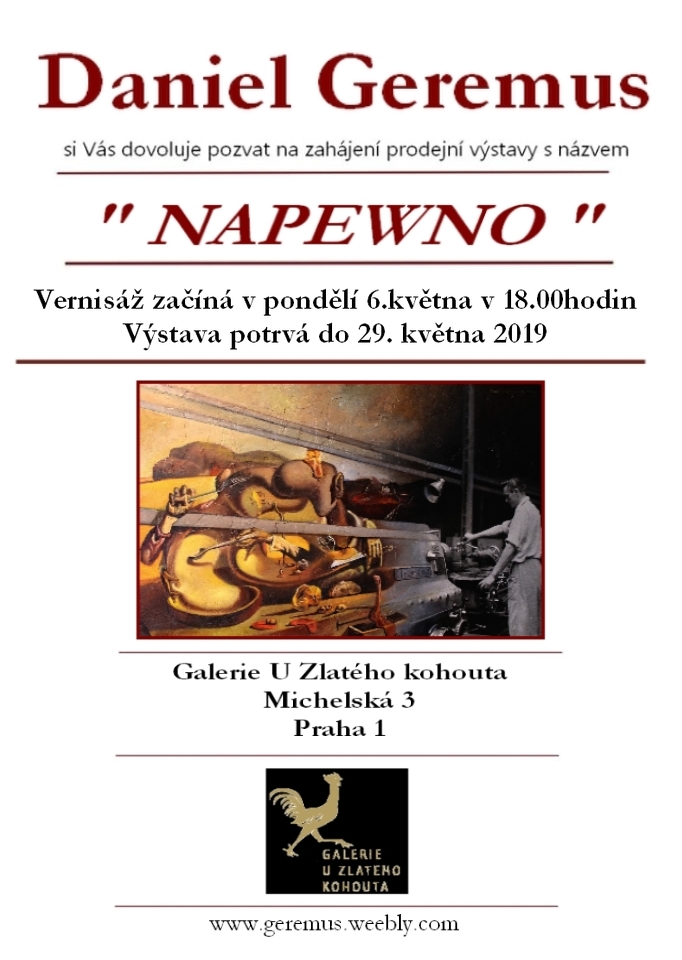 Daniel Geremus

si Vás dovoluje pozvat na zahájení prodejní výstavy s názvem

" NAPEWNO "

Vernisáž začíná v pondělí 6.května v 18.00hodin
Výstava potrvá do 29. května 2019

Galerie U Zlatého kohouta
Michelská 3
Praha 1

GALERIE
U ZLATEHO
KOHOUTA

www.geremus.weebly.com